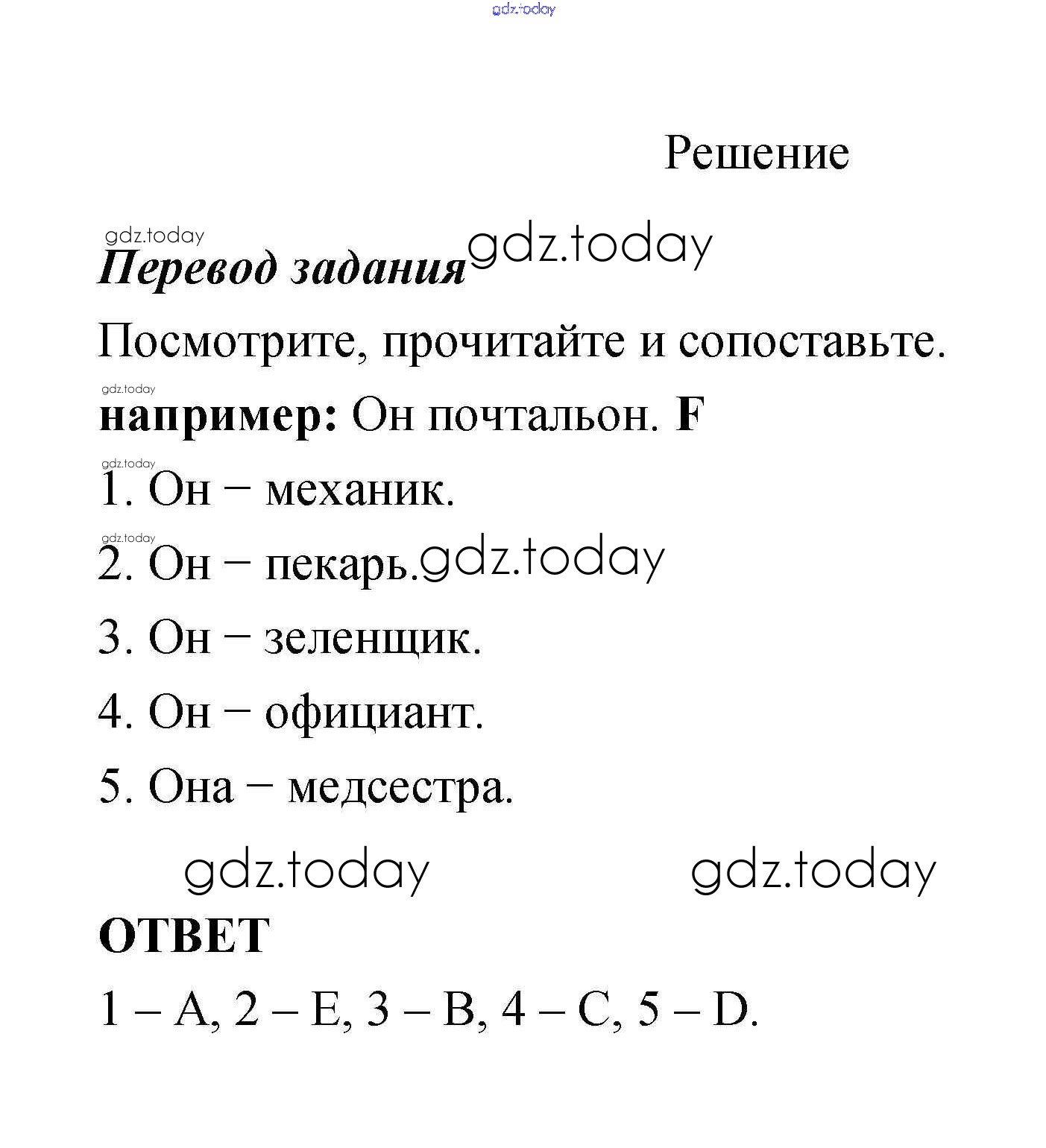 gdz.today

Решение

gdz.today
Перевод задания gdz.today

Посмотрите, прочитайте и сопоставьте.

gdz.today
например: Он почтальон. F

gdz.today
1. Он – механик.

gdz.today
2. Он – пекарь. gdz.today

3. Он – зеленщик.

4. Он – официант.

5. Она – медсестра.

gdz.today gdz.today

ОТВЕТ

1 – A, 2 – E, 3 – B, 4 – C, 5 – D.